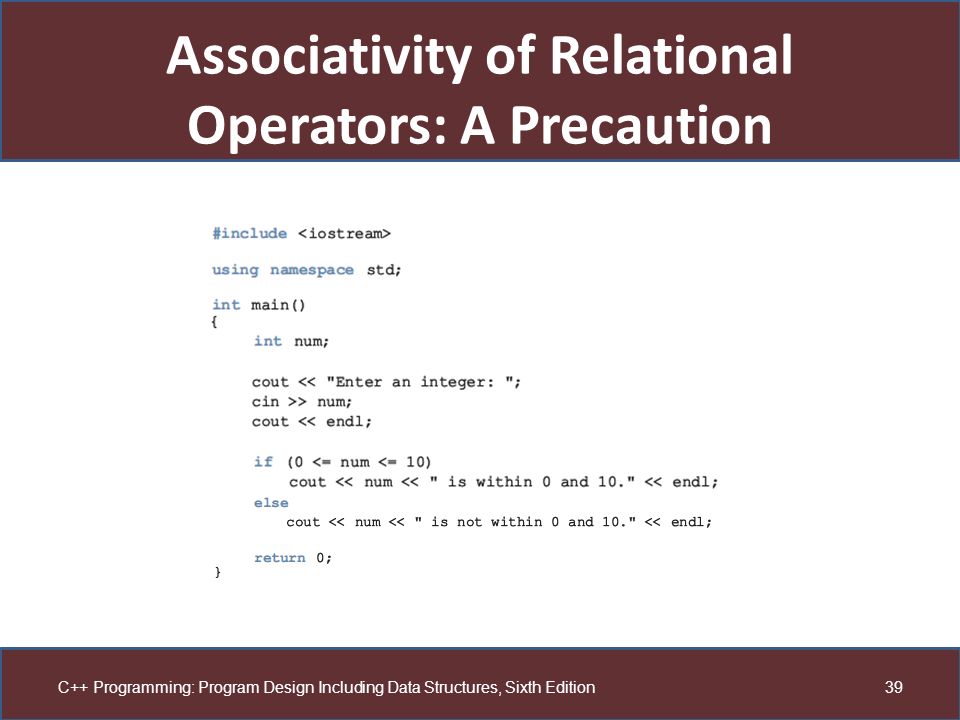 Associativity of Relational Operators: A Precaution

#include <iostream>

using namespace std;

int main()
{
    int num;

    cout << "Enter an integer: ";
    cin >> num;
    cout << endl;

    if (0 <= num <= 10)
        cout << num << " is within 0 and 10." << endl;
    else
        cout << num << " is not within 0 and 10." << endl;

    return 0;
}

C++ Programming: Program Design Including Data Structures, Sixth Edition

39